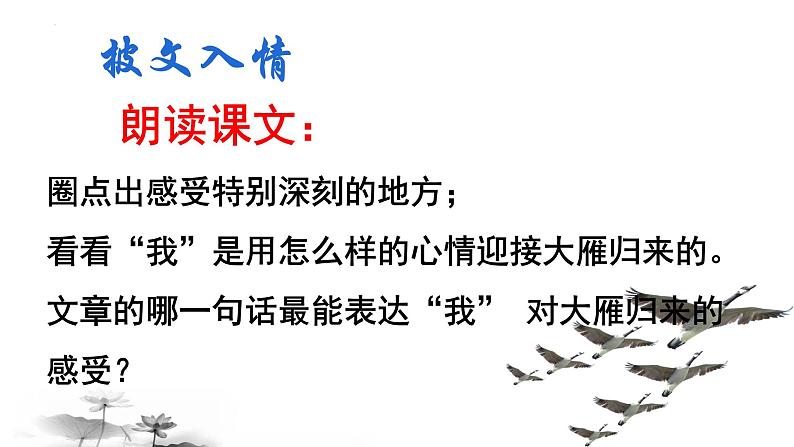 披文入情

朗读课文：

圈点出感受特别深刻的地方；

看看“我”是用怎么样的心情迎接大雁归来的。

文章的哪一句话最能表达“我” 对大雁归来的感受？